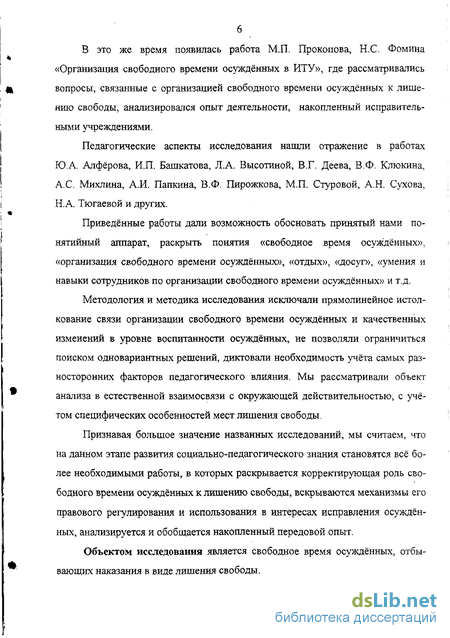 6

В это же время появилась работа М.П. Прокопова, Н.С. Фомина «Организация свободного времени осуждённых в ИТУ», где рассматривались вопросы, связанные с организацией свободного времени осуждённых к лишению свободы, анализировался опыт деятельности, накопленный исправительными учреждениями.

Педагогические аспекты исследования нашли отражение в работах Ю.А. Алфёрова, И.П. Башкатова, Л.А. Высотиной, В.Г. Деева, В.Ф. Клюкина, А.С. Михлина, А.И. Папкина, В.Ф. Пирожкова, М.П. Стуровой, А.Н. Сухова, Н.А. Тюгаевой и других.

Приведённые работы дали возможность обосновать принятый нами понятийный аппарат, раскрыть понятия «свободное время осуждённых», «организация свободного времени осуждённых», «отдых», «досуг», «умения и навыки сотрудников по организации свободного времени осуждённых» и т.д.

Методология и методика исследования исключали прямолинейное истолкование связи организации свободного времени осуждённых и качественных изменений в уровне воспитанности осуждённых, не позволяли ограничиться поиском одновариантных решений, диктовали необходимость учёта самых разносторонних факторов педагогического влияния. Мы рассматривали объект анализа в естественной взаимосвязи с окружающей действительностью, с учётом специфических особенностей мест лишения свободы.

Признавая большое значение названных исследований, мы считаем, что на данном этапе развития социально-педагогического знания становятся всё более необходимыми работы, в которых раскрывается корректирующая роль свободного времени осуждённых к лишению свободы, вскрываются механизмы его правового регулирования и использования в интересах исправления осуждённых, анализируется и обобщается накопленный передовой опыт.

**Объектом исследования** является свободное время осуждённых, отбывающих наказания в виде лишения свободы.

dsLib.net
библиотека диссертаций